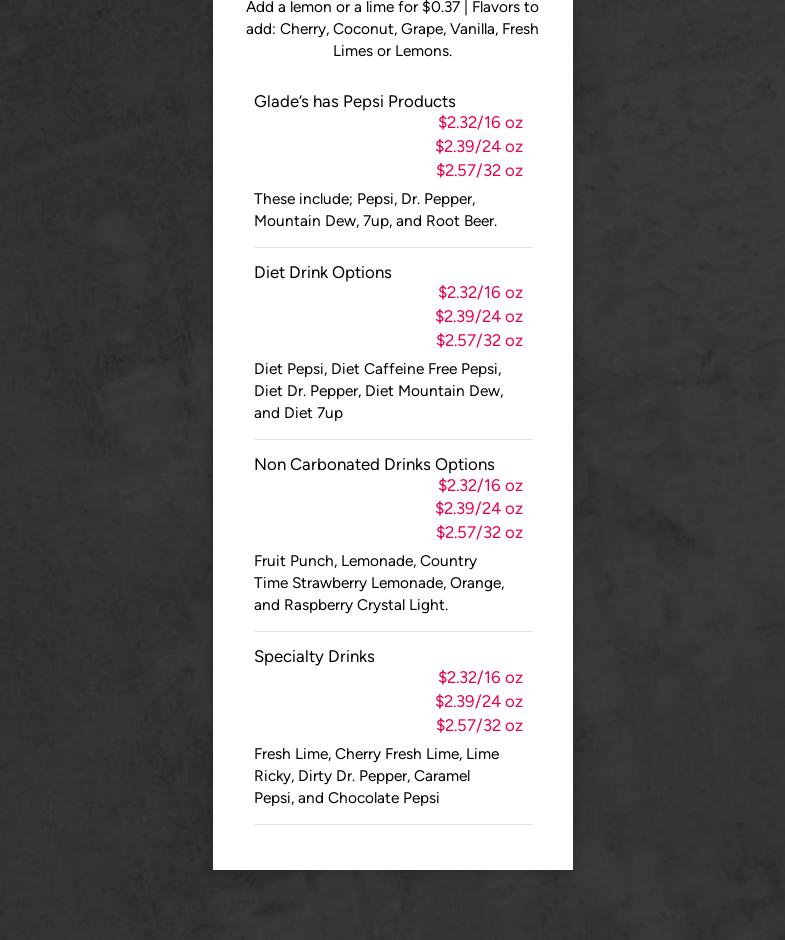 Add a lemon or a lime for $0.37 | Flavors to add: Cherry, Coconut, Grape, Vanilla, Fresh Limes or Lemons.

Glade's has Pepsi Products
$2.32/16 oz
$2.39/24 oz
$2.57/32 oz

These include; Pepsi, Dr. Pepper, Mountain Dew, 7up, and Root Beer.

Diet Drink Options
$2.32/16 oz
$2.39/24 oz
$2.57/32 oz

Diet Pepsi, Diet Caffeine Free Pepsi, Diet Dr. Pepper, Diet Mountain Dew, and Diet 7up

Non Carbonated Drinks Options
$2.32/16 oz
$2.39/24 oz
$2.57/32 oz

Fruit Punch, Lemonade, Country Time Strawberry Lemonade, Orange, and Raspberry Crystal Light.

Specialty Drinks
$2.32/16 oz
$2.39/24 oz
$2.57/32 oz

Fresh Lime, Cherry Fresh Lime, Lime Ricky, Dirty Dr. Pepper, Caramel Pepsi, and Chocolate Pepsi